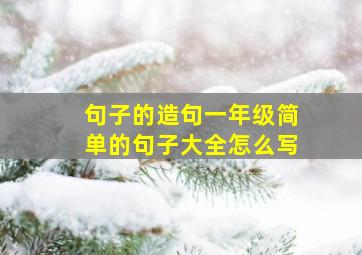 句子的造句一年级简单的句子大全怎么写